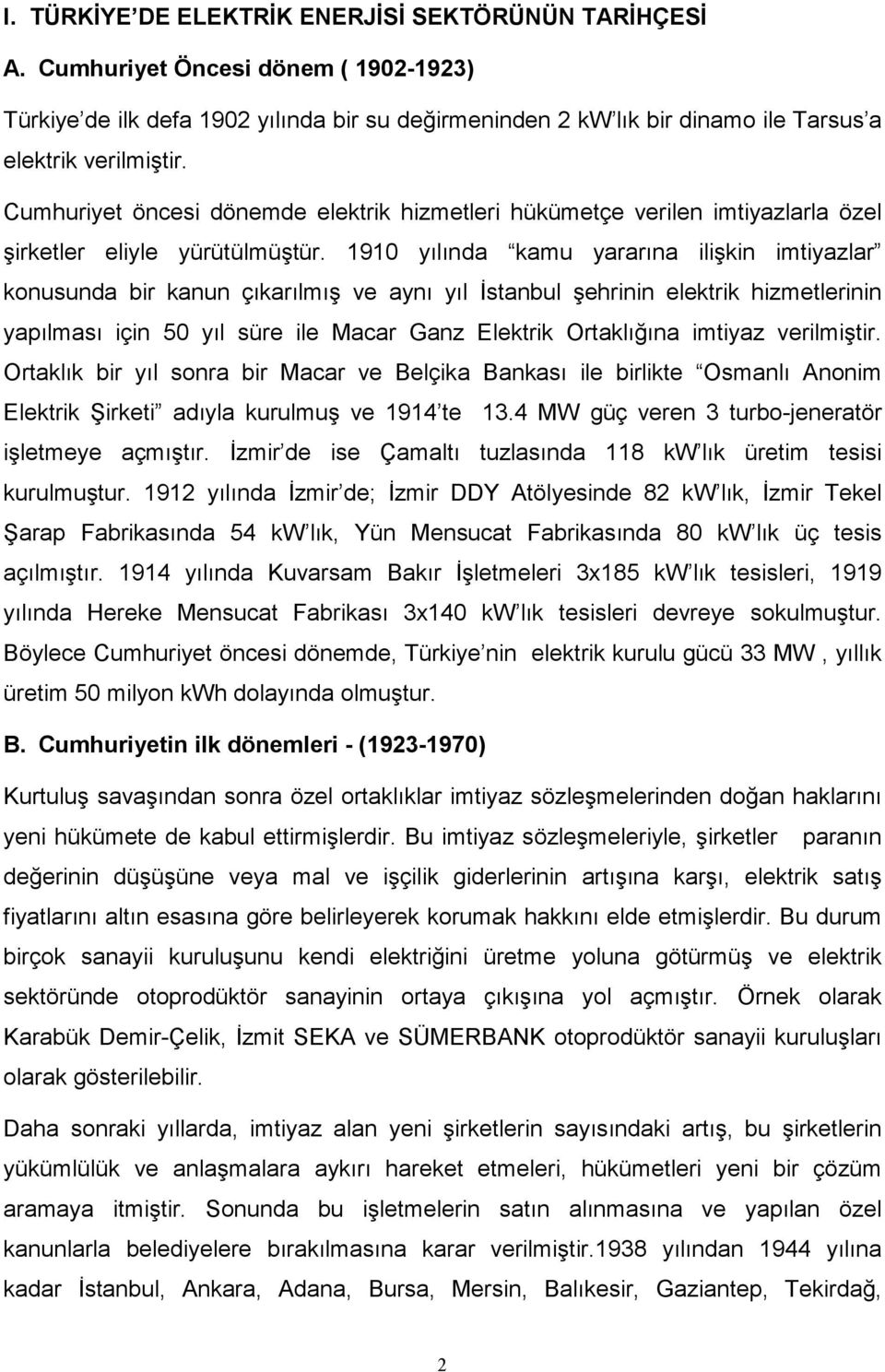 I. TÜRKİYE'DE ELEKTRİK ENERJİSİ SEKTÖRÜNÜN TARİHÇESİ

A. Cumhuriyet Öncesi dönem ( 1902-1923)

Türkiye'de ilk defa 1902 yılında bir su değirmeninden 2 kW'lık bir dinamo ile Tarsus'a elektrik verilmiştir.

Cumhuriyet öncesi dönemde elektrik hizmetleri hükümetçe verilen imtiyazlarla özel şirketler eliyle yürütülmüştür. 1910 yılında "kamu yararına ilişkin imtiyazlar" konusunda bir kanun çıkarılmış ve aynı yıl İstanbul şehrinin elektrik hizmetlerinin yapılması için 50 yıl süre ile Macar Ganz Elektrik Ortaklığına imtiyaz verilmiştir. Ortaklık bir yıl sonra bir Macar ve Belçika Bankası ile birlikte "Osmanlı Anonim Elektrik Şirketi" adıyla kurulmuş ve 1914'te 13.4 MW güç veren 3 turbo-jeneratör işletmeye açmıştır. İzmir'de ise Çamaltı tuzlasında 118 kW'lık üretim tesisi kurulmuştur. 1912 yılında İzmir'de; İzmir DDY Atölyesinde 82 kW'lık, İzmir Tekel Şarap Fabrikasında 54 kW'lık, Yün Mensucat Fabrikasında 80 kW'lık üç tesis açılmıştır. 1914 yılında Kuvarsam Bakır İşletmeleri 3x185 kW'lık tesisleri, 1919 yılında Hereke Mensucat Fabrikası 3x140 kW'lık tesisleri devreye sokulmuştur. Böylece Cumhuriyet öncesi dönemde, Türkiye'nin elektrik kurulu gücü 33 MW , yıllık üretim 50 milyon kWh dolayında olmuştur.

B. Cumhuriyetin ilk dönemleri - (1923-1970)

Kurtuluş savaşından sonra özel ortaklıklar imtiyaz sözleşmelerinden doğan haklarını yeni hükümete de kabul ettirmişlerdir. Bu imtiyaz sözleşmeleriyle, şirketler paranın değerinin düşüşüne veya mal ve işçilik giderlerinin artışına karşı, elektrik satış fiyatlarını altın esasına göre belirleyerek korumak hakkını elde etmişlerdir. Bu durum birçok sanayi kuruluşunu kendi elektriğini üretme yoluna götürmüş ve elektrik sektöründe otoprodüktör sanayinin ortaya çıkışına yol açmıştır. Örnek olarak Karabük Demir-Çelik, İzmit SEKA ve SÜMERBANK otoprodüktör sanayii kuruluşları olarak gösterilebilir.

Daha sonraki yıllarda, imtiyaz alan yeni şirketlerin sayısındaki artış, bu şirketlerin yükümlülük ve anlaşmalara aykırı hareket etmeleri, hükümetleri yeni bir çözüm aramaya itmiştir. Sonunda bu işletmelerin satın alınmasına ve yapılan özel kanunlarla belediyelere bırakılmasına karar verilmiştir.1938 yılından 1944 yılına kadar İstanbul, Ankara, Adana, Bursa, Mersin, Balıkesir, Gaziantep, Tekirdağ,

2